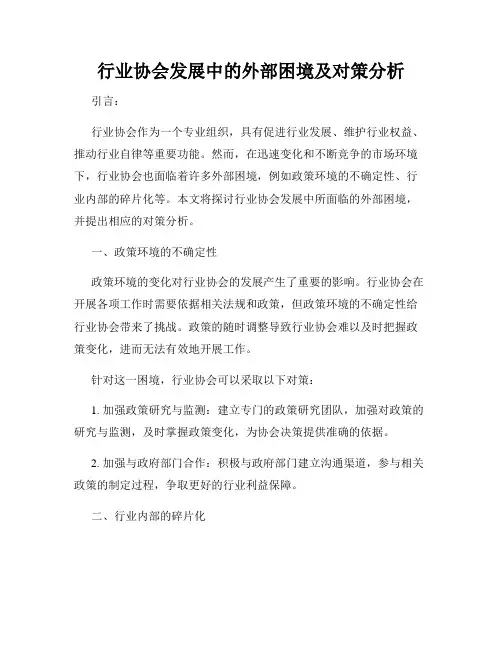 行业协会发展中的外部困境及对策分析

引言：

行业协会作为一个专业组织，具有促进行业发展、维护行业权益、推动行业自律等重要功能。然而，在迅速变化和不断竞争的市场环境下，行业协会也面临着许多外部困境，例如政策环境的不确定性、行业内部的碎片化等。本文将探讨行业协会发展中所面临的外部困境，并提出相应的对策分析。

一、政策环境的不确定性

政策环境的变化对行业协会的发展产生了重要的影响。行业协会在开展各项工作时需要依据相关法规和政策，但政策环境的不确定性给行业协会带来了挑战。政策的随时调整导致行业协会难以及时把握政策变化，进而无法有效地开展工作。

针对这一困境，行业协会可以采取以下对策：

1. 加强政策研究与监测：建立专门的政策研究团队，加强对政策的研究与监测，及时掌握政策变化，为协会决策提供准确的依据。

2. 加强与政府部门合作：积极与政府部门建立沟通渠道，参与相关政策的制定过程，争取更好的行业利益保障。

二、行业内部的碎片化